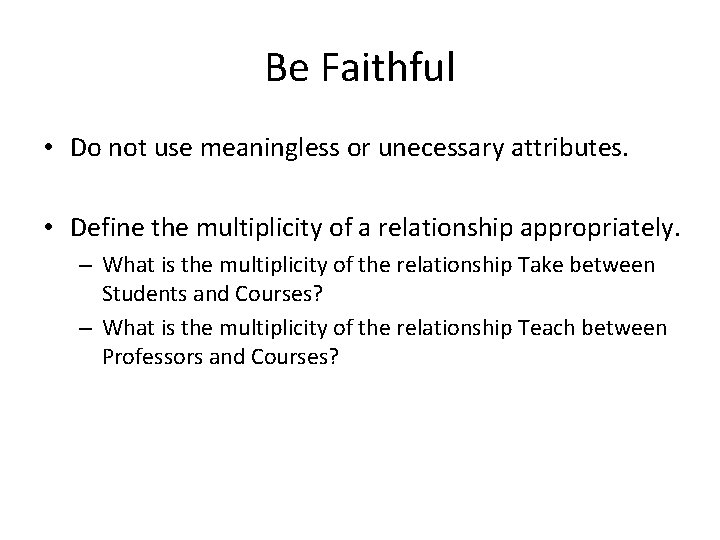 Be Faithful

• Do not use meaningless or unecessary attributes.

• Define the multiplicity of a relationship appropriately.
– What is the multiplicity of the relationship Take between Students and Courses?
– What is the multiplicity of the relationship Teach between Professors and Courses?